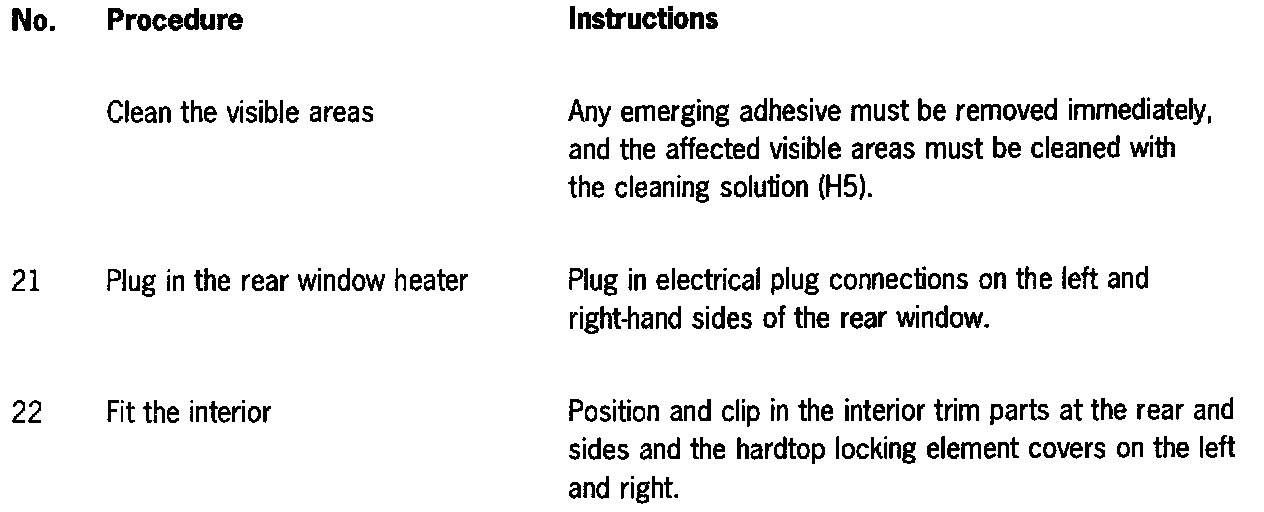 | No. | Procedure | Instructions |
|---|---|---|
|  | Clean the visible areas | Any emerging adhesive must be removed immediately, and the affected visible areas must be cleaned with the cleaning solution (H5). |
| 21 | Plug in the rear window heater | Plug in electrical plug connections on the left and right-hand sides of the rear window. |
| 22 | Fit the interior | Position and clip in the interior trim parts at the rear and sides and the hardtop locking element covers on the left and right. |